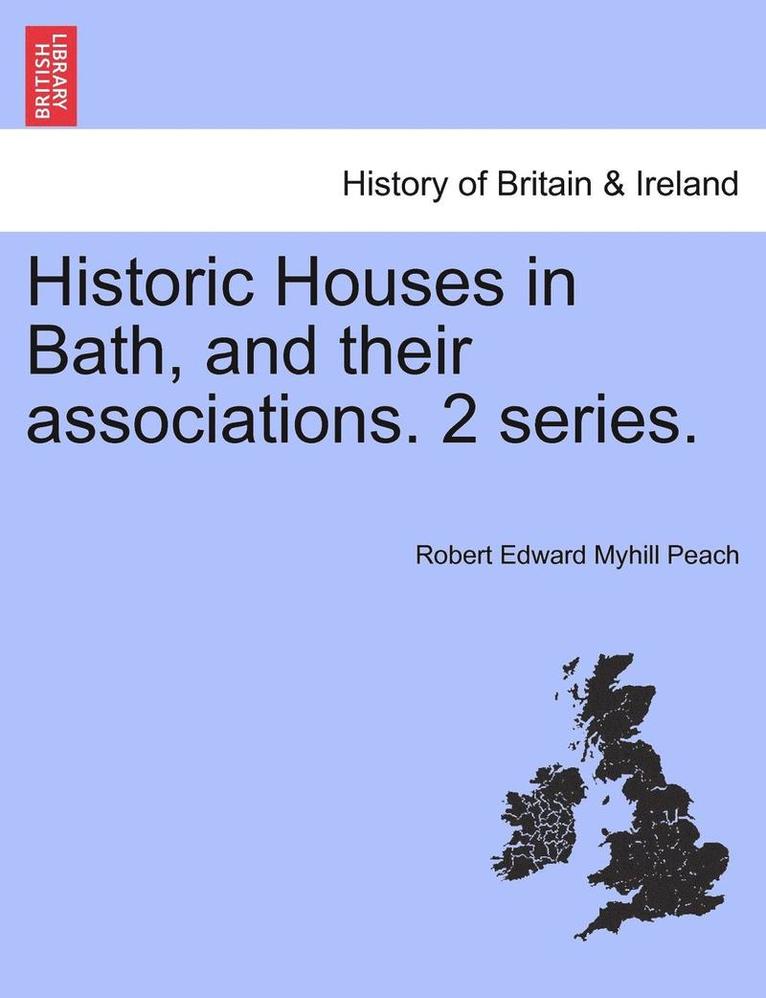 BRITISH LIBRARY

History of Britain & Ireland

Historic Houses in Bath, and their associations. 2 series.

Robert Edward Myhill Peach